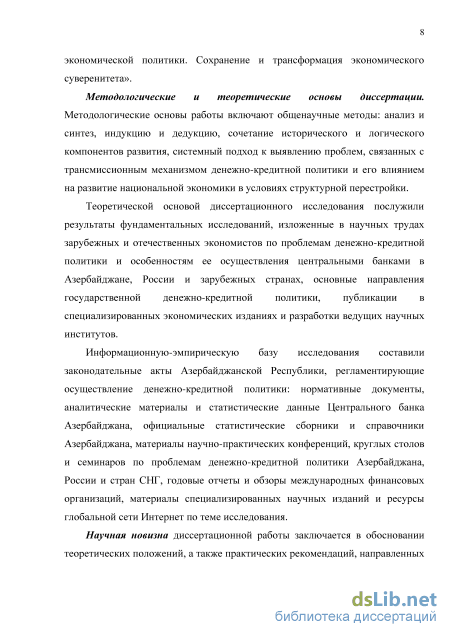 8

экономической политики. Сохранение и трансформация экономического суверенитета».

Методологические и теоретические основы диссертации. Методологические основы работы включают общенаучные методы: анализ и синтез, индукцию и дедукцию, сочетание исторического и логического компонентов развития, системный подход к выявлению проблем, связанных с трансмиссионным механизмом денежно-кредитной политики и его влиянием на развитие национальной экономики в условиях структурной перестройки.

Теоретической основой диссертационного исследования послужили результаты фундаментальных исследований, изложенные в научных трудах зарубежных и отечественных экономистов по проблемам денежно-кредитной политики и особенностям ее осуществления центральными банками в Азербайджане, России и зарубежных странах, основные направления государственной денежно-кредитной политики, публикации в специализированных экономических изданиях и разработки ведущих научных институтов.

Информационную-эмпирическую базу исследования составили законодательные акты Азербайджанской Республики, регламентирующие осуществление денежно-кредитной политики: нормативные документы, аналитические материалы и статистические данные Центрального банка Азербайджана, официальные статистические сборники и справочники Азербайджана, материалы научно-практических конференций, круглых столов и семинаров по проблемам денежно-кредитной политики Азербайджана, России и стран СНГ, годовые отчеты и обзоры международных финансовых организаций, материалы специализированных научных изданий и ресурсы глобальной сети Интернет по теме исследования.

Научная новизна диссертационной работы заключается в обосновании теоретических положений, а также практических рекомендаций, направленных

dsLib.net
библиотека диссертаций